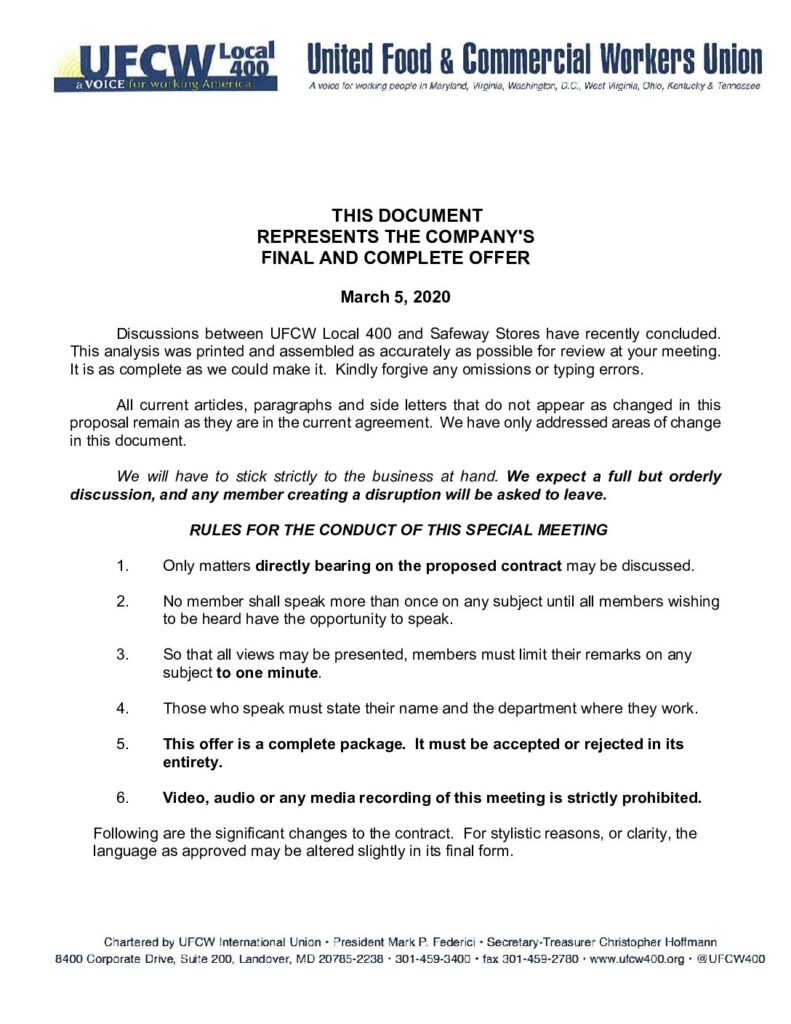 UFCW Local 400
a VOICE for working America

United Food & Commercial Workers Union
A voice for working people in Maryland, Virginia, Washington, D.C., West Virginia, Ohio, Kentucky & Tennessee

THIS DOCUMENT
REPRESENTS THE COMPANY'S
FINAL AND COMPLETE OFFER

March 5, 2020

Discussions between UFCW Local 400 and Safeway Stores have recently concluded. This analysis was printed and assembled as accurately as possible for review at your meeting. It is as complete as we could make it. Kindly forgive any omissions or typing errors.

All current articles, paragraphs and side letters that do not appear as changed in this proposal remain as they are in the current agreement. We have only addressed areas of change in this document.

We will have to stick strictly to the business at hand. We expect a full but orderly discussion, and any member creating a disruption will be asked to leave.

RULES FOR THE CONDUCT OF THIS SPECIAL MEETING

1. Only matters directly bearing on the proposed contract may be discussed.

2. No member shall speak more than once on any subject until all members wishing to be heard have the opportunity to speak.

3. So that all views may be presented, members must limit their remarks on any subject to one minute.

4. Those who speak must state their name and the department where they work.

5. This offer is a complete package. It must be accepted or rejected in its entirety.

6. Video, audio or any media recording of this meeting is strictly prohibited.

Following are the significant changes to the contract. For stylistic reasons, or clarity, the language as approved may be altered slightly in its final form.

Chartered by UFCW International Union • President Mark P. Federici • Secretary-Treasurer Christopher Hoffmann
8400 Corporate Drive, Suite 200, Landover, MD 20785-2238 • 301-459-3400 • fax 301-459-2780 • www.ufcw400.org • @UFCW400